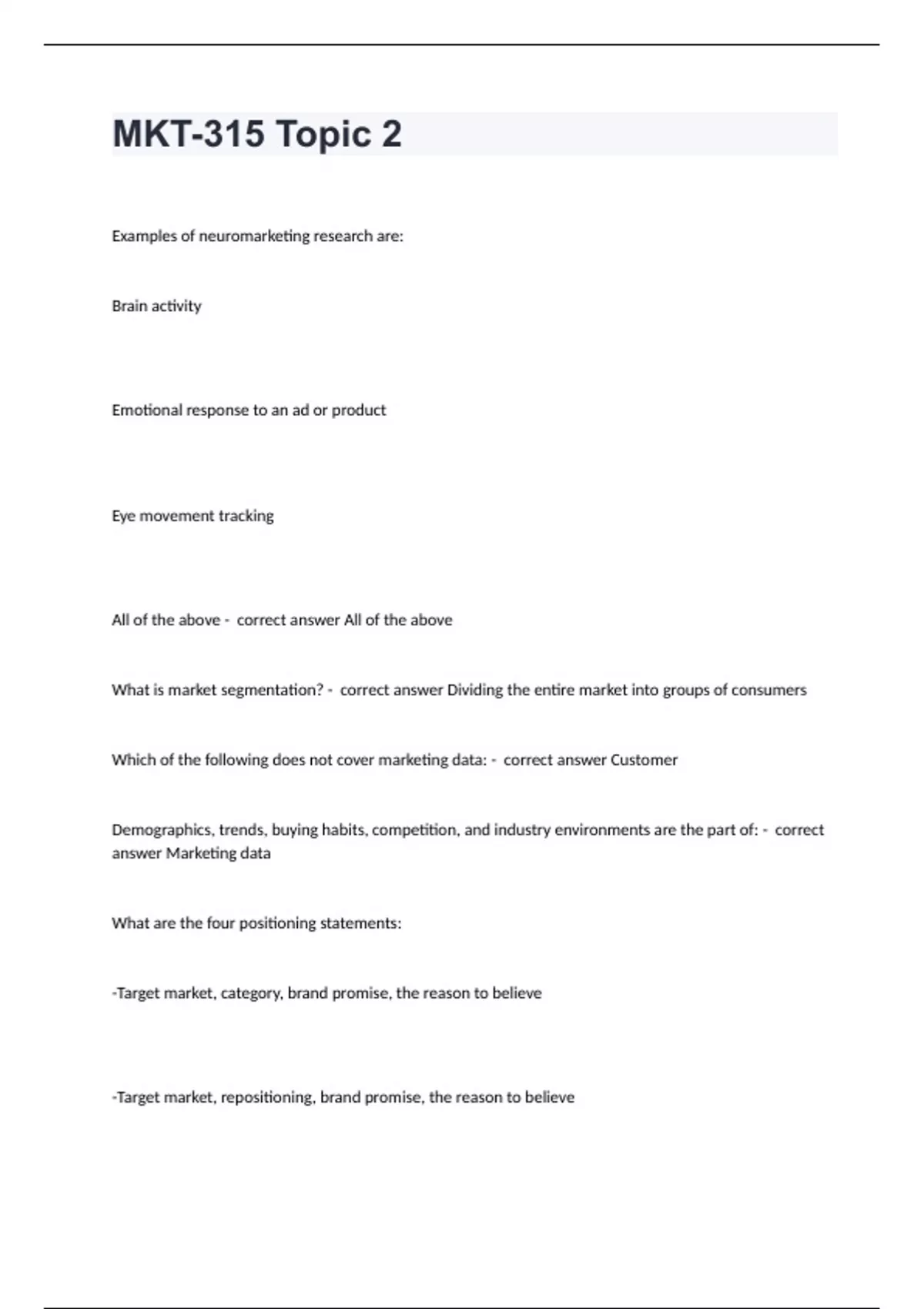 MKT-315 Topic 2

Examples of neuromarketing research are:

Brain activity

Emotional response to an ad or product

Eye movement tracking

All of the above - correct answer All of the above

What is market segmentation? - correct answer Dividing the entire market into groups of consumers

Which of the following does not cover marketing data: - correct answer Customer

Demographics, trends, buying habits, competition, and industry environments are the part of: - correct answer Marketing data

What are the four positioning statements:

-Target market, category, brand promise, the reason to believe

-Target market, repositioning, brand promise, the reason to believe